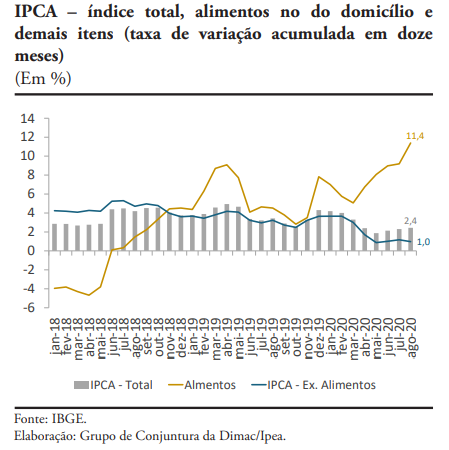 IPCA – índice total, alimentos no do domicílio e demais itens (taxa de variação acumulada em doze meses)
(Em %)

14
12
10
8
6
4
2
0
-2
-4
-6

11,4
2,4
1,0

jan-18
fev-18
mar-18
abr-18
mai-18
jun-18
jul-18
ago-18
set-18
out-18
nov-18
dez-18
jan-19
fev-19
mar-19
abr-19
mai-19
jun-19
jul-19
ago-19
set-19
out-19
nov-19
dez-19
jan-20
fev-20
mar-20
abr-20
mai-20
jun-20
jul-20
ago-20

IPCA - Total
Almentos
IPCA - Ex. Alimentos

Fonte: IBGE.
Elaboração: Grupo de Conjuntura da Dimac/Ipea.